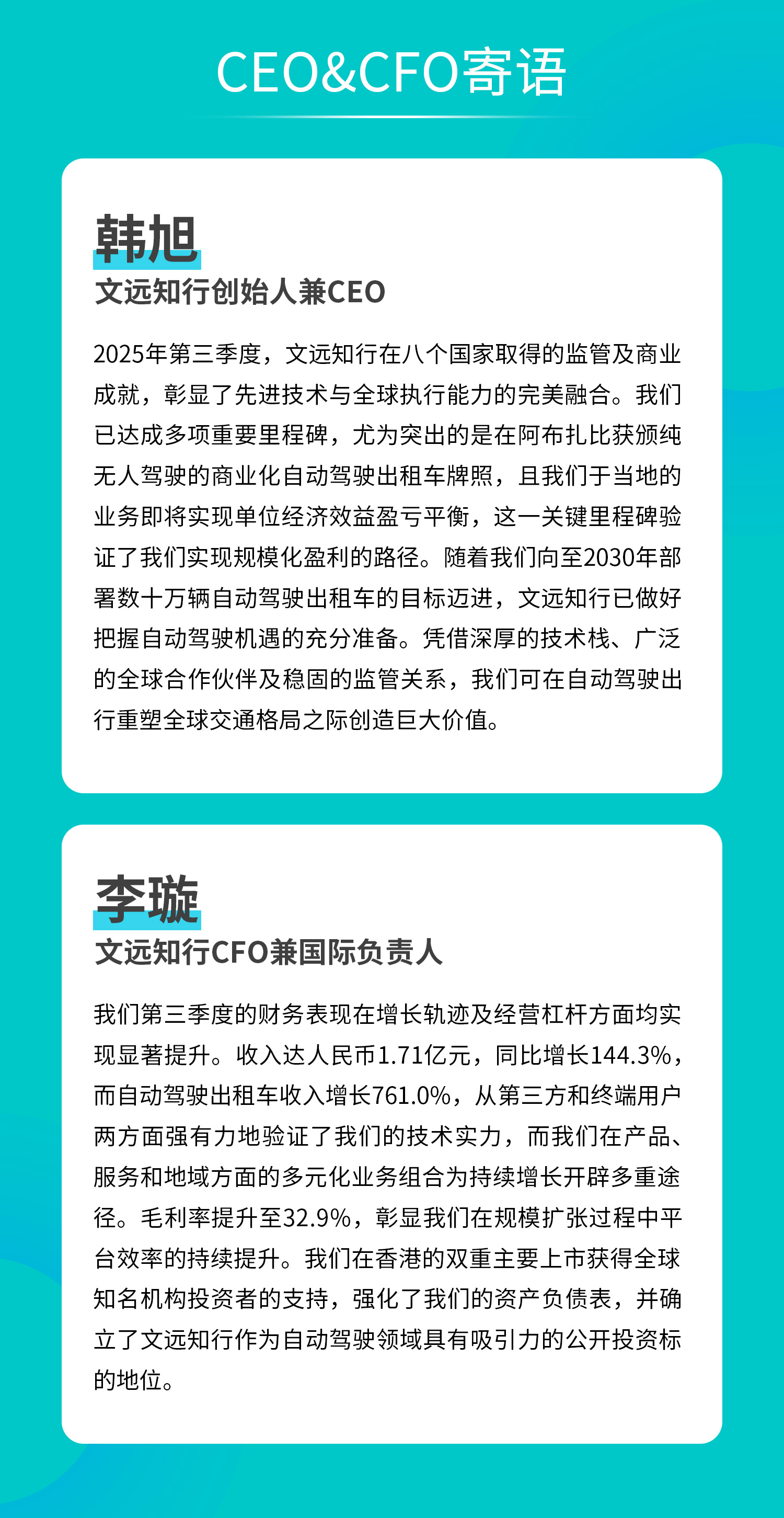 CEO&CFO寄语

韩旭
文远知行创始人兼CEO

2025年第三季度，文远知行在八个国家取得的监管及商业成就，彰显了先进技术与全球执行能力的完美融合。我们已达成多项重要里程碑，尤为突出的是在阿布扎比获颁纯无人驾驶的商业化自动驾驶出租车牌照，且我们于当地的业务即将实现单位经济效益盈亏平衡，这一关键里程碑验证了我们实现规模化盈利的路径。随着我们向至2030年部署数十万辆自动驾驶出租车的目标迈进，文远知行已做好把握自动驾驶机遇的充分准备。凭借深厚的技术栈、广泛的全球合作伙伴及稳固的监管关系，我们可在自动驾驶出行重塑全球交通格局之际创造巨大价值。

李璇
文远知行CFO兼国际负责人

我们第三季度的财务表现在增长轨迹及经营杠杆方面均实现显著提升。收入达人民币1.71亿元，同比增长144.3%，而自动驾驶出租车收入增长761.0%，从第三方和终端用户两方面强有力地验证了我们的技术实力，而我们在产品、服务和地域方面的多元化业务组合为持续增长开辟多重途径。毛利率提升至32.9%，彰显我们在规模扩张过程中平台效率的持续提升。我们在香港的双重主要上市获得全球知名机构投资者的支持，强化了我们的资产负债表，并确立了文远知行作为自动驾驶领域具有吸引力的公开投资标的地位。